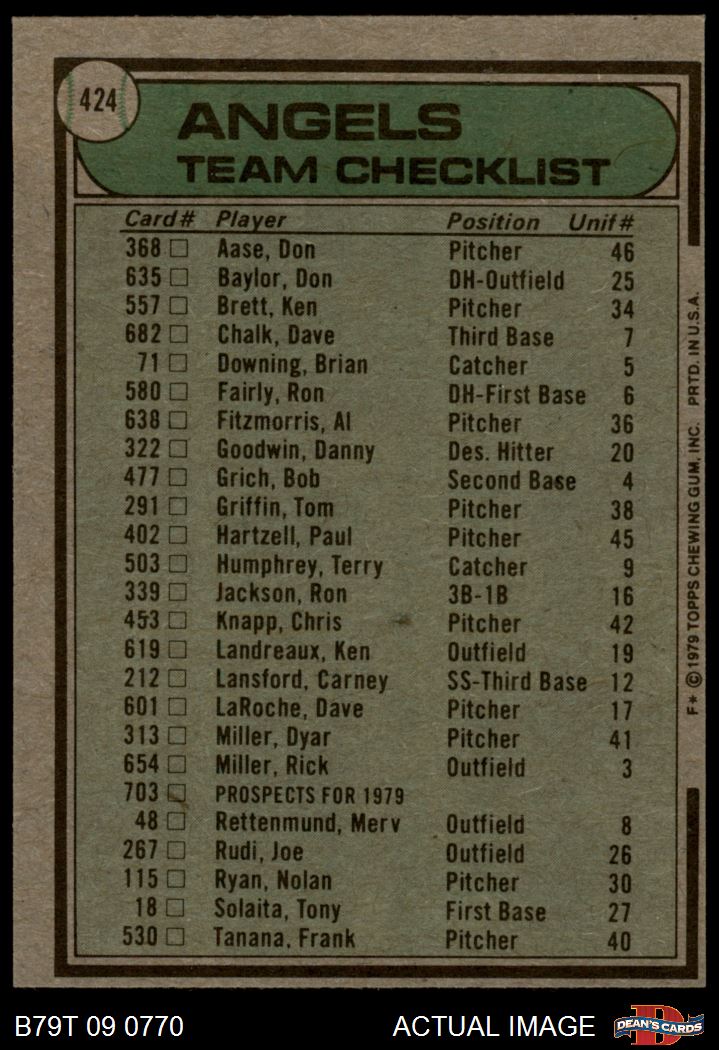 424

ANGELS
TEAM CHECKLIST

| Card# | Player | Position | Unif# |
|---|---|---|---|
| 368 ☐ | Aase, Don | Pitcher | 46 |
| 635 ☐ | Baylor, Don | DH-Outfield | 25 |
| 557 ☐ | Brett, Ken | Pitcher | 34 |
| 682 ☐ | Chalk, Dave | Third Base | 7 |
| 71 ☐ | Downing, Brian | Catcher | 5 |
| 580 ☐ | Fairly, Ron | DH-First Base | 6 |
| 638 ☐ | Fitzmorris, Al | Pitcher | 36 |
| 322 ☐ | Goodwin, Danny | Des. Hitter | 20 |
| 477 ☐ | Grich, Bob | Second Base | 4 |
| 291 ☐ | Griffin, Tom | Pitcher | 38 |
| 402 ☐ | Hartzell, Paul | Pitcher | 45 |
| 503 ☐ | Humphrey, Terry | Catcher | 9 |
| 339 ☐ | Jackson, Ron | 3B-1B | 16 |
| 453 ☐ | Knapp, Chris | Pitcher | 42 |
| 619 ☐ | Landreaux, Ken | Outfield | 19 |
| 212 ☐ | Lansford, Carney | SS-Third Base | 12 |
| 601 ☐ | LaRoche, Dave | Pitcher | 17 |
| 313 ☐ | Miller, Dyar | Pitcher | 41 |
| 654 ☐ | Miller, Rick | Outfield | 3 |
| 703 ☐ | PROSPECTS FOR 1979 | | |
| 48 ☐ | Rettenmund, Merv | Outfield | 8 |
| 267 ☐ | Rudi, Joe | Outfield | 26 |
| 115 ☐ | Ryan, Nolan | Pitcher | 30 |
| 18 ☐ | Solaita, Tony | First Base | 27 |
| 530 ☐ | Tanana, Frank | Pitcher | 40 |

F* © 1979 TOPPS CHEWING GUM, INC. PRTD. IN U.S.A.

B79T 09 0770

ACTUAL IMAGE

DEAN'S CARDS